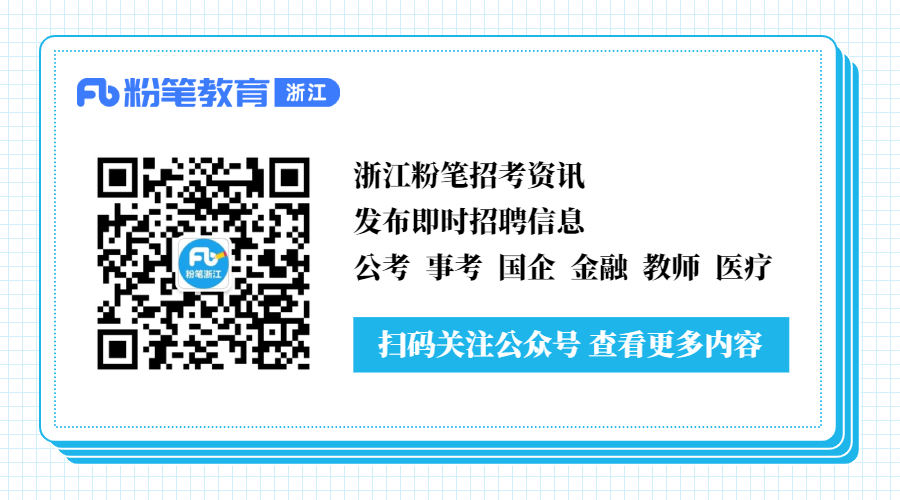 Fb 粉笔教育 浙江

Fb 粉笔浙江

浙江粉笔招考资讯
发布即时招聘信息
公考 事考 国企 金融 教师 医疗

扫码关注公众号 查看更多内容